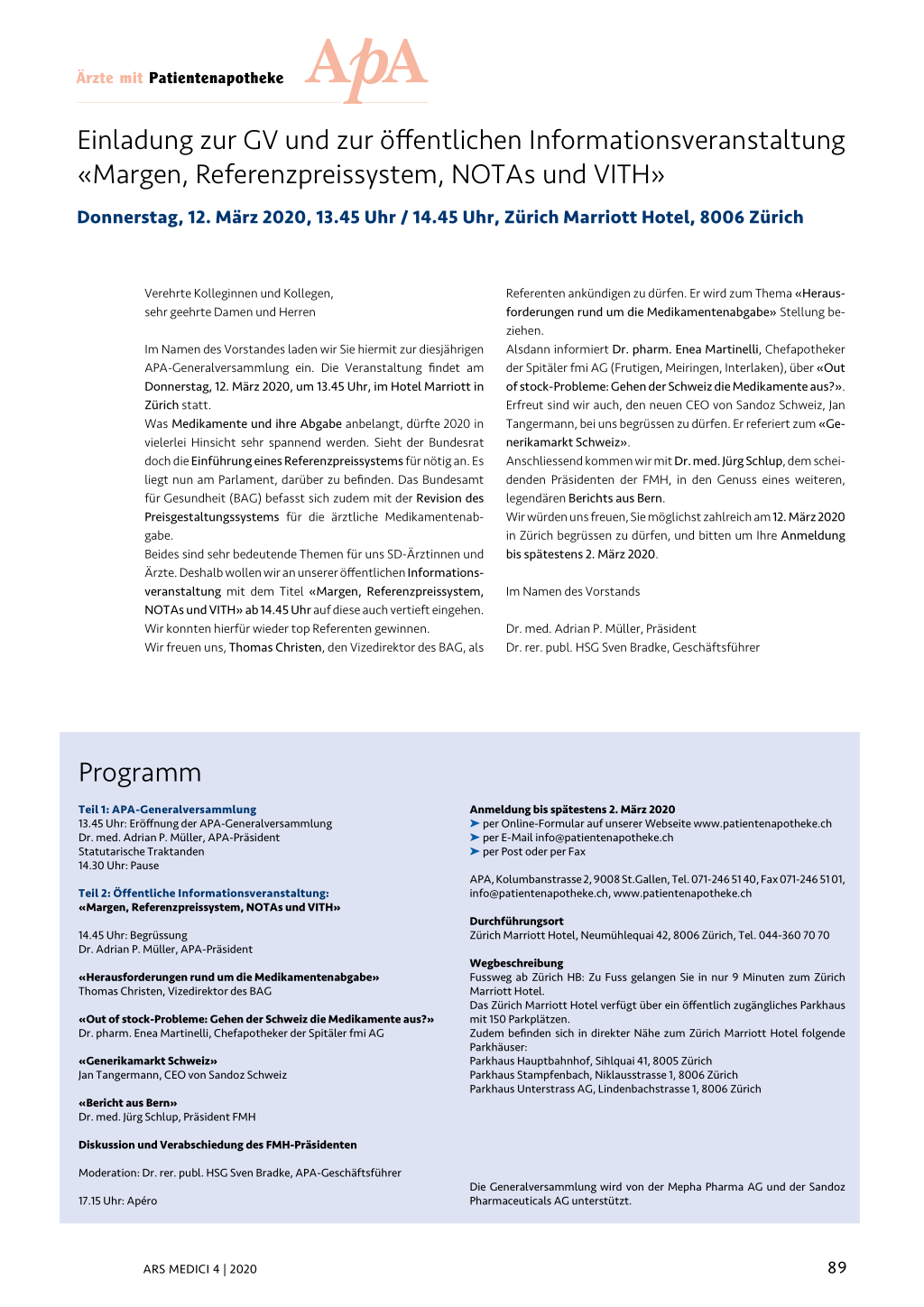 Ärzte mit Patientenapotheke ApA

Einladung zur GV und zur öffentlichen Informationsveranstaltung «Margen, Referenzpreissystem, NOTAs und VITH»

Donnerstag, 12. März 2020, 13.45 Uhr / 14.45 Uhr, Zürich Marriott Hotel, 8006 Zürich

Verehrte Kolleginnen und Kollegen,
sehr geehrte Damen und Herren

Im Namen des Vorstandes laden wir Sie hiermit zur diesjährigen APA-Generalversammlung ein. Die Veranstaltung findet am Donnerstag, 12. März 2020, um 13.45 Uhr, im Hotel Marriott in Zürich statt.
Was Medikamente und ihre Abgabe anbelangt, dürfte 2020 in vielerlei Hinsicht sehr spannend werden. Sieht der Bundesrat doch die Einführung eines Referenzpreissystems für nötig an. Es liegt nun am Parlament, darüber zu befinden. Das Bundesamt für Gesundheit (BAG) befasst sich zudem mit der Revision des Preisgestaltungssystems für die ärztliche Medikamentenabgabe.
Beides sind sehr bedeutende Themen für uns SD-Ärztinnen und Ärzte. Deshalb wollen wir an unserer öffentlichen Informationsveranstaltung mit dem Titel «Margen, Referenzpreissystem, NOTAs und VITH» ab 14.45 Uhr auf diese auch vertieft eingehen. Wir konnten hierfür wieder top Referenten gewinnen.
Wir freuen uns, Thomas Christen, den Vizedirektor des BAG, als Referenten ankündigen zu dürfen. Er wird zum Thema «Herausforderungen rund um die Medikamentenabgabe» Stellung beziehen.
Alsdann informiert Dr. pharm. Enea Martinelli, Chefapotheker der Spitäler fmi AG (Frutigen, Meiringen, Interlaken), über «Out of stock-Probleme: Gehen der Schweiz die Medikamente aus?». Erfreut sind wir auch, den neuen CEO von Sandoz Schweiz, Jan Tangermann, bei uns begrüssen zu dürfen. Er referiert zum «Generikamarkt Schweiz».
Anschliessend kommen wir mit Dr. med. Jürg Schlup, dem scheidenden Präsidenten der FMH, in den Genuss eines weiteren, legendären Berichts aus Bern.
Wir würden uns freuen, Sie möglichst zahlreich am 12. März 2020 in Zürich begrüssen zu dürfen, und bitten um Ihre Anmeldung bis spätestens 2. März 2020.

Im Namen des Vorstands

Dr. med. Adrian P. Müller, Präsident
Dr. rer. publ. HSG Sven Bradke, Geschäftsführer

Programm

Teil 1: APA-Generalversammlung
13.45 Uhr: Eröffnung der APA-Generalversammlung
Dr. med. Adrian P. Müller, APA-Präsident
Statutarische Traktanden
14.30 Uhr: Pause

Teil 2: Öffentliche Informationsveranstaltung:
«Margen, Referenzpreissystem, NOTAs und VITH»

14.45 Uhr: Begrüssung
Dr. Adrian P. Müller, APA-Präsident

«Herausforderungen rund um die Medikamentenabgabe»
Thomas Christen, Vizedirektor des BAG

«Out of stock-Probleme: Gehen der Schweiz die Medikamente aus?»
Dr. pharm. Enea Martinelli, Chefapotheker der Spitäler fmi AG

«Generikamarkt Schweiz»
Jan Tangermann, CEO von Sandoz Schweiz

«Bericht aus Bern»
Dr. med. Jürg Schlup, Präsident FMH

Diskussion und Verabschiedung des FMH-Präsidenten

Moderation: Dr. rer. publ. HSG Sven Bradke, APA-Geschäftsführer

17.15 Uhr: Apéro

Anmeldung bis spätestens 2. März 2020
➤ per Online-Formular auf unserer Webseite www.patientenapotheke.ch
➤ per E-Mail info@patientenapotheke.ch
➤ per Post oder per Fax

APA, Kolumbanstrasse 2, 9008 St.Gallen, Tel. 071-246 51 40, Fax 071-246 51 01, info@patientenapotheke.ch, www.patientenapotheke.ch

Durchführungsort
Zürich Marriott Hotel, Neumühlequai 42, 8006 Zürich, Tel. 044-360 70 70

Wegbeschreibung
Fussweg ab Zürich HB: Zu Fuss gelangen Sie in nur 9 Minuten zum Zürich Marriott Hotel.
Das Zürich Marriott Hotel verfügt über ein öffentlich zugängliches Parkhaus mit 150 Parkplätzen.
Zudem befinden sich in direkter Nähe zum Zürich Marriott Hotel folgende Parkhäuser:
Parkhaus Hauptbahnhof, Sihlquai 41, 8005 Zürich
Parkhaus Stampfenbach, Niklausstrasse 1, 8006 Zürich
Parkhaus Unterstrass AG, Lindenbachstrasse 1, 8006 Zürich

Die Generalversammlung wird von der Mepha Pharma AG und der Sandoz Pharmaceuticals AG unterstützt.

ARS MEDICI 4 | 2020

89